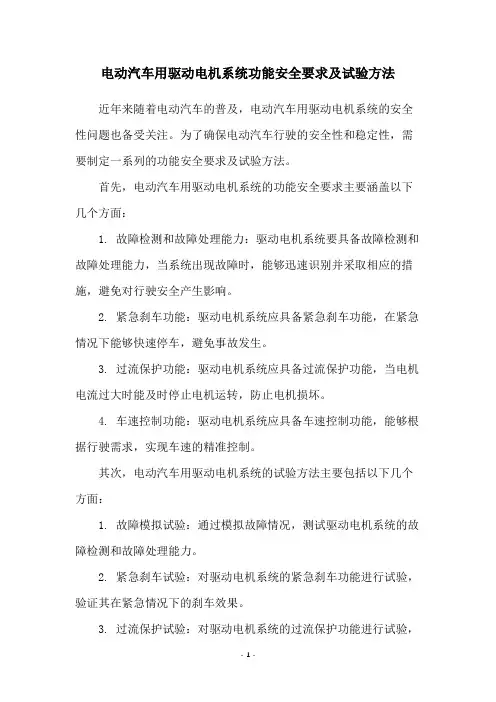 电动汽车用驱动电机系统功能安全要求及试验方法

近年来随着电动汽车的普及，电动汽车用驱动电机系统的安全性问题也备受关注。为了确保电动汽车行驶的安全性和稳定性，需要制定一系列的功能安全要求及试验方法。

首先，电动汽车用驱动电机系统的功能安全要求主要涵盖以下几个方面：

1. 故障检测和故障处理能力：驱动电机系统要具备故障检测和故障处理能力，当系统出现故障时，能够迅速识别并采取相应的措施，避免对行驶安全产生影响。

2. 紧急刹车功能：驱动电机系统应具备紧急刹车功能，在紧急情况下能够快速停车，避免事故发生。

3. 过流保护功能：驱动电机系统应具备过流保护功能，当电机电流过大时能及时停止电机运转，防止电机损坏。

4. 车速控制功能：驱动电机系统应具备车速控制功能，能够根据行驶需求，实现车速的精准控制。

其次，电动汽车用驱动电机系统的试验方法主要包括以下几个方面：

1. 故障模拟试验：通过模拟故障情况，测试驱动电机系统的故障检测和故障处理能力。

2. 紧急刹车试验：对驱动电机系统的紧急刹车功能进行试验，验证其在紧急情况下的刹车效果。

3. 过流保护试验：对驱动电机系统的过流保护功能进行试验，

- 1 -